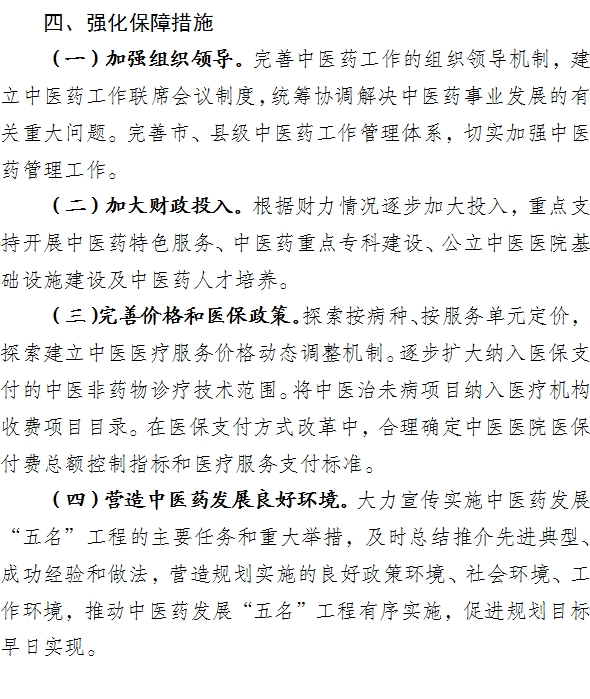 四、强化保障措施

（一）加强组织领导。完善中医药工作的组织领导机制，建立中医药工作联席会议制度，统筹协调解决中医药事业发展的有关重大问题。完善市、县级中医药工作管理体系，切实加强中医药管理工作。

（二）加大财政投入。根据财力情况逐步加大投入，重点支持开展中医药特色服务、中医药重点专科建设、公立中医医院基础设施建设及中医药人才培养。

（三）完善价格和医保政策。探索按病种、按服务单元定价，探索建立中医医疗服务价格动态调整机制。逐步扩大纳入医保支付的中医非药物诊疗技术范围。将中医治未病项目纳入医疗机构收费项目目录。在医保支付方式改革中，合理确定中医医院医保付费总额控制指标和医疗服务支付标准。

（四）营造中医药发展良好环境。大力宣传实施中医药发展“五名”工程的主要任务和重大举措，及时总结推介先进典型、成功经验和做法，营造规划实施的良好政策环境、社会环境、工作环境，推动中医药发展“五名”工程有序实施，促进规划目标早日实现。